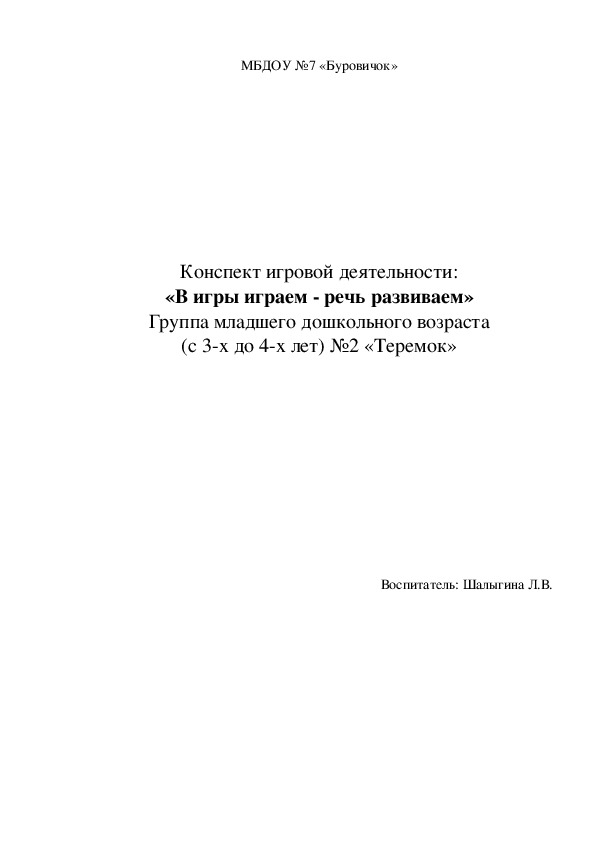 МБДОУ №7 «Буровичок»

Конспект игровой деятельности:
«В игры играем - речь развиваем»
Группа младшего дошкольного возраста
(с 3-х до 4-х лет) №2 «Теремок»

Воспитатель: Шалыгина Л.В.